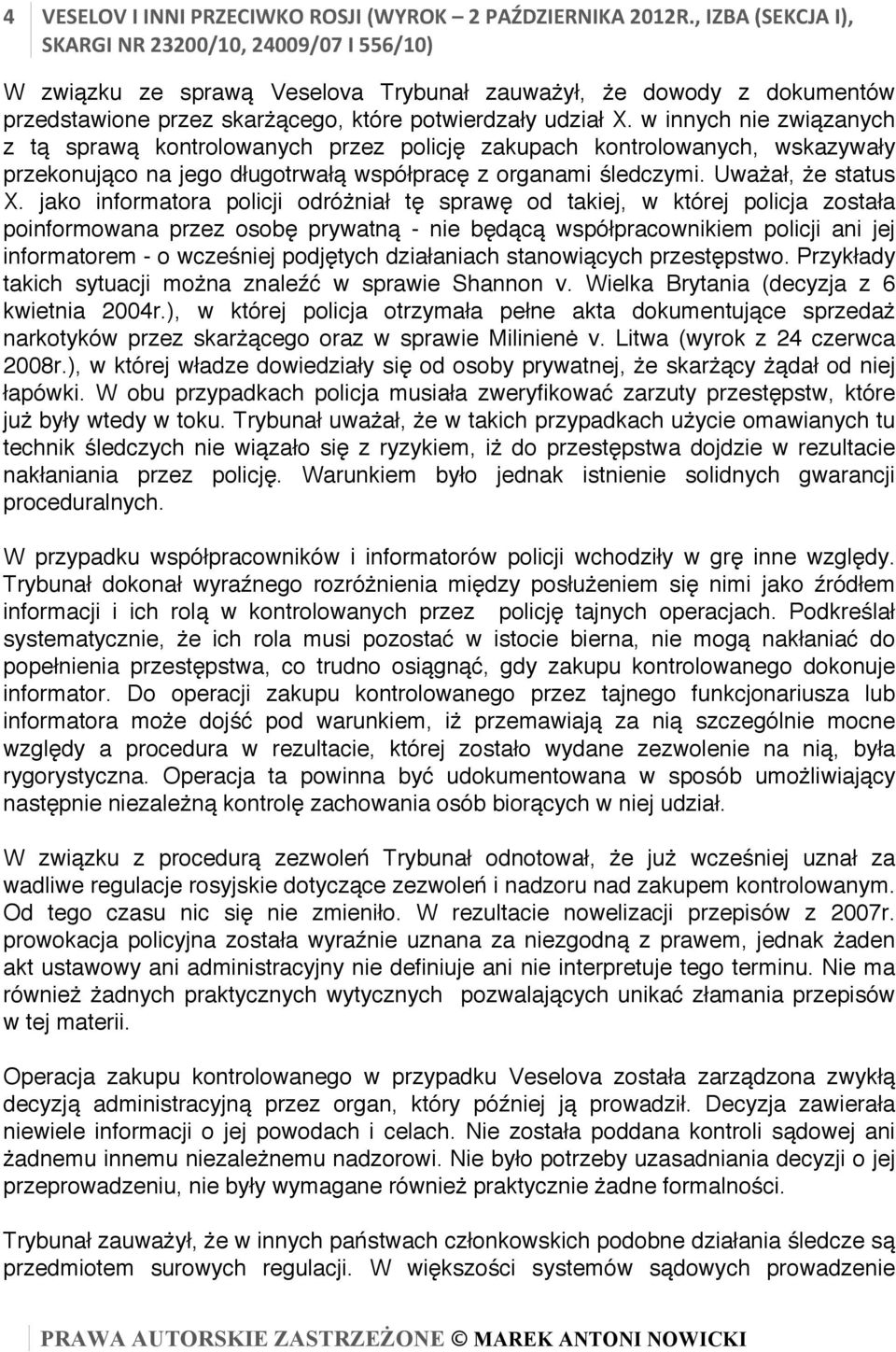 4 VESELOV I INNI PRZECIWKO ROSJI (WYROK – 2 PAŹDZIERNIKA 2012R., IZBA (SEKCJA I), SKARGI NR 23200/10, 24009/07 I 556/10)

W związku ze sprawą Veselova Trybunał zauważył, że dowody z dokumentów przedstawione przez skarżącego, które potwierdzały udział X. w innych nie związanych z tą sprawą kontrolowanych przez policję zakupach kontrolowanych, wskazywały przekonująco na jego długotrwałą współpracę z organami śledczymi. Uważał, że status X. jako informatora policji odróżniał tę sprawę od takiej, w której policja została poinformowana przez osobę prywatną - nie będącą współpracownikiem policji ani jej informatorem - o wcześniej podjętych działaniach stanowiących przestępstwo. Przykłady takich sytuacji można znaleźć w sprawie Shannon v. Wielka Brytania (decyzja z 6 kwietnia 2004r.), w której policja otrzymała pełne akta dokumentujące sprzedaż narkotyków przez skarżącego oraz w sprawie Milinienė v. Litwa (wyrok z 24 czerwca 2008r.), w której władze dowiedziały się od osoby prywatnej, że skarżący żądał od niej łapówki. W obu przypadkach policja musiała zweryfikować zarzuty przestępstw, które już były wtedy w toku. Trybunał uważał, że w takich przypadkach użycie omawianych tu technik śledczych nie wiązało się z ryzykiem, iż do przestępstwa dojdzie w rezultacie nakłaniania przez policję. Warunkiem było jednak istnienie solidnych gwarancji proceduralnych.

W przypadku współpracowników i informatorów policji wchodziły w grę inne względy. Trybunał dokonał wyraźnego rozróżnienia między posłużeniem się nimi jako źródłem informacji i ich rolą w kontrolowanych przez policję tajnych operacjach. Podkreślał systematycznie, że ich rola musi pozostać w istocie bierna, nie mogą nakłaniać do popełnienia przestępstwa, co trudno osiągnąć, gdy zakupu kontrolowanego dokonuje informator. Do operacji zakupu kontrolowanego przez tajnego funkcjonariusza lub informatora może dojść pod warunkiem, iż przemawiają za nią szczególnie mocne względy a procedura w rezultacie, której zostało wydane zezwolenie na nią, była rygorystyczna. Operacja ta powinna być udokumentowana w sposób umożliwiający następnie niezależną kontrolę zachowania osób biorących w niej udział.

W związku z procedurą zezwoleń Trybunał odnotował, że już wcześniej uznał za wadliwe regulacje rosyjskie dotyczące zezwoleń i nadzoru nad zakupem kontrolowanym. Od tego czasu nic się nie zmieniło. W rezultacie nowelizacji przepisów z 2007r. prowokacja policyjna została wyraźnie uznana za niezgodną z prawem, jednak żaden akt ustawowy ani administracyjny nie definiuje ani nie interpretuje tego terminu. Nie ma również żadnych praktycznych wytycznych pozwalających unikać złamania przepisów w tej materii.

Operacja zakupu kontrolowanego w przypadku Veselova została zarządzona zwykłą decyzją administracyjną przez organ, który później ją prowadził. Decyzja zawierała niewiele informacji o jej powodach i celach. Nie została poddana kontroli sądowej ani żadnemu innemu niezależnemu nadzorowi. Nie było potrzeby uzasadniania decyzji o jej przeprowadzeniu, nie były wymagane również praktycznie żadne formalności.

Trybunał zauważył, że w innych państwach członkowskich podobne działania śledcze są przedmiotem surowych regulacji. W większości systemów sądowych prowadzenie

PRAWA AUTORSKIE ZASTRZEŻONE © MAREK ANTONI NOWICKI